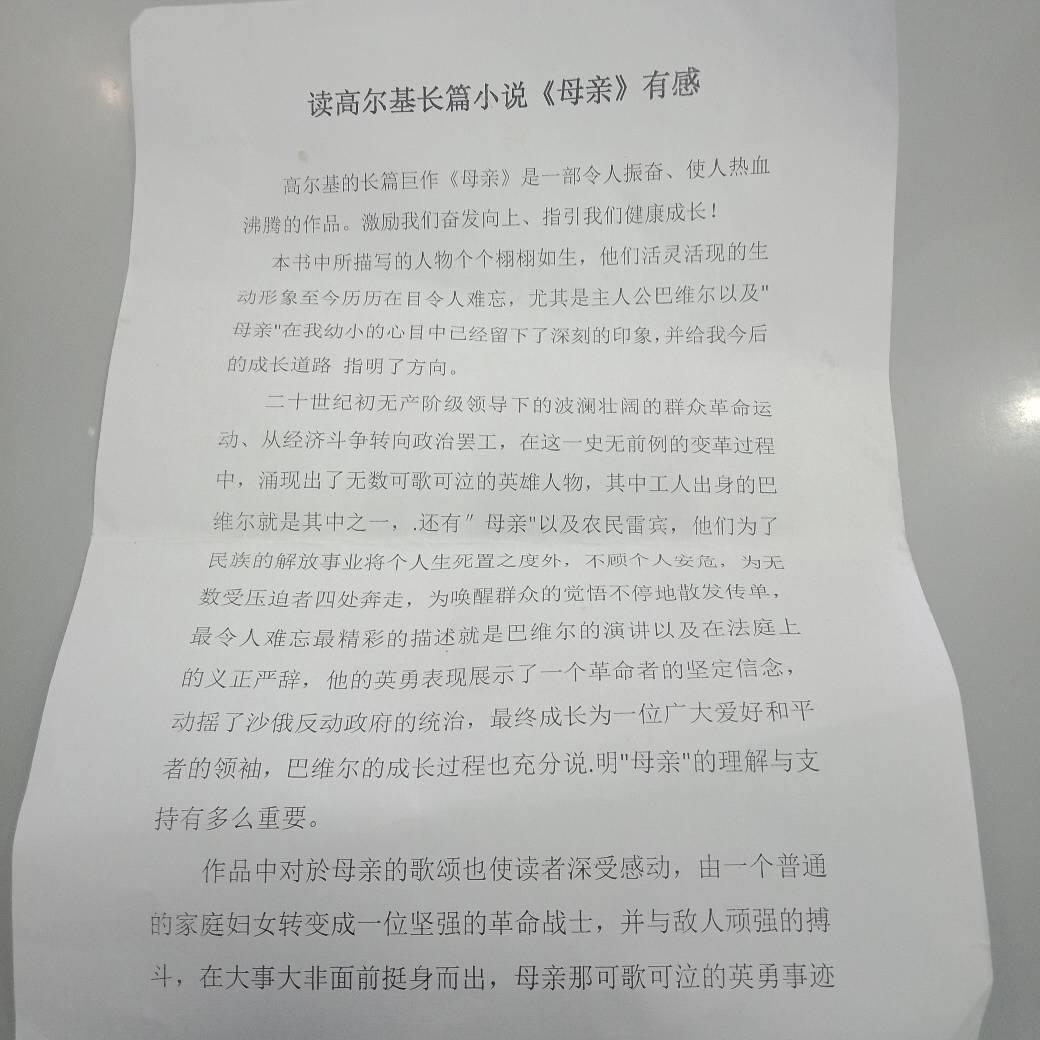 读高尔基长篇小说《母亲》有感

高尔基的长篇巨作《母亲》是一部令人振奋、使人热血沸腾的作品。激励我们奋发向上、指引我们健康成长！

本书中所描写的人物个个栩栩如生，他们活灵活现的生动形象至今历历在目令人难忘，尤其是主人公巴维尔以及"母亲"在我幼小的心目中已经留下了深刻的印象，并给我今后的成长道路 指明了方向。

二十世纪初无产阶级领导下的波澜壮阔的群众革命运动、从经济斗争转向政治罢工，在这一史无前例的变革过程中，涌现出了无数可歌可泣的英雄人物，其中工人出身的巴维尔就是其中之一，.还有"母亲"以及农民雷宾，他们为了民族的解放事业将个人生死置之度外，不顾个人安危，为无数受压迫者四处奔走，为唤醒群众的觉悟不停地散发传单，最令人难忘最精彩的描述就是巴维尔的演讲以及在法庭上的义正严辞，他的英勇表现展示了一个革命者的坚定信念，动摇了沙俄反动政府的统治，最终成长为一位广大爱好和平者的领袖，巴维尔的成长过程也充分说.明"母亲"的理解与支持有多么重要。

作品中对於母亲的歌颂也使读者深受感动，由一个普通的家庭妇女转变成一位坚强的革命战士，并与敌人顽强的搏斗，在大事大非面前挺身而出，母亲那可歌可泣的英勇事迹